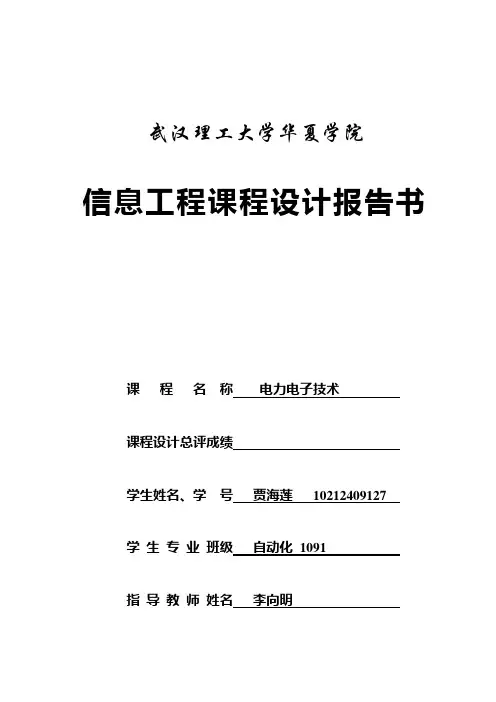 武汉理工大学华夏学院

信息工程课程设计报告书

课 程 名 称 电力电子技术

课程设计总评成绩

学生姓名、学 号 贾海莲 10212409127

学 生 专 业 班级 自动化 1091

指 导 教 师 姓名 李向明